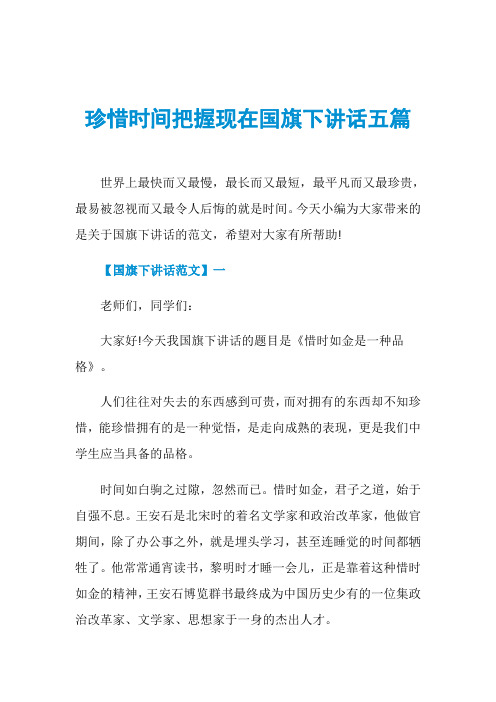 珍惜时间把握现在国旗下讲话五篇

世界上最快而又最慢，最长而又最短，最平凡而又最珍贵，最易被忽视而又最令人后悔的就是时间。今天小编为大家带来的是关于国旗下讲话的范文，希望对大家有所帮助!

【国旗下讲话范文】一

老师们，同学们：

大家好!今天我国旗下讲话的题目是《惜时如金是一种品格》。

人们往往对失去的东西感到可贵，而对拥有的东西却不知珍惜，能珍惜拥有的是一种觉悟，是走向成熟的表现，更是我们中学生应当具备的品格。

时间如白驹之过隙，忽然而已。惜时如金，君子之道，始于自强不息。王安石是北宋时的着名文学家和政治改革家，他做官期间，除了办公事之外，就是埋头学习，甚至连睡觉的时间都牺牲了。他常常通宵读书，黎明时才睡一会儿，正是靠着这种惜时如金的精神，王安石博览群书最终成为中国历史少有的一位集政治改革家、文学家、思想家于一身的杰出人才。